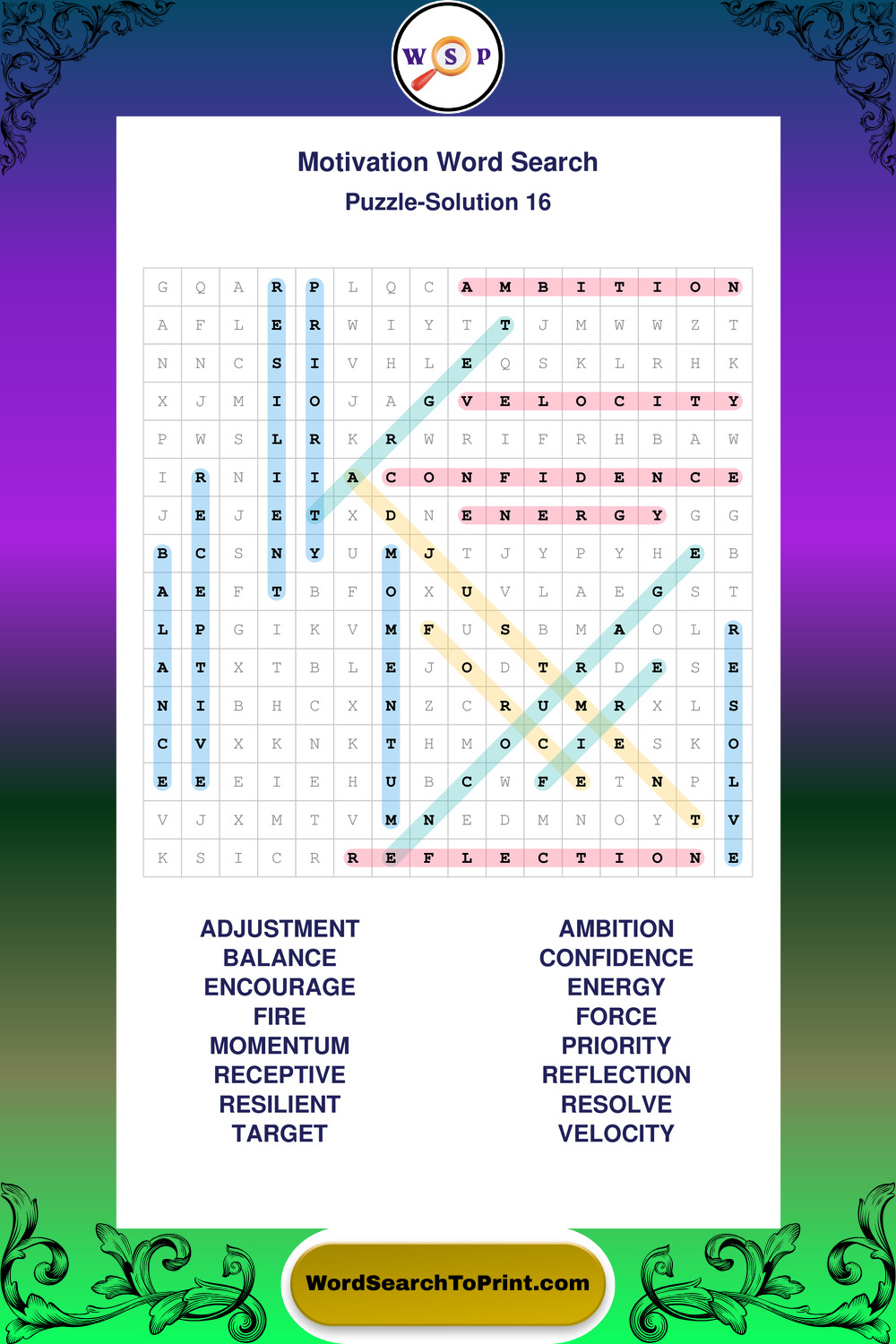 W S P

Motivation Word Search
Puzzle-Solution 16

| G | Q | A | R | P | L | Q | C | A | M | B | I | T | I | O | N |
|---|---|---|---|---|---|---|---|---|---|---|---|---|---|---|---|
| A | F | L | E | R | W | I | Y | T | T | J | M | W | W | Z | T |
| N | N | C | S | I | V | H | L | E | Q | S | K | L | R | H | K |
| X | J | M | I | O | J | A | G | V | E | L | O | C | I | T | Y |
| P | W | S | L | R | K | R | W | R | I | F | R | H | B | A | W |
| I | R | N | I | I | A | C | O | N | F | I | D | E | N | C | E |
| J | E | J | E | T | X | D | N | E | N | E | R | G | Y | G | G |
| B | C | S | N | Y | U | M | J | T | J | Y | P | Y | H | E | B |
| A | E | F | T | B | F | O | X | U | V | L | A | E | G | S | T |
| L | P | G | I | K | V | M | F | U | S | B | M | A | O | L | R |
| A | T | X | T | B | L | E | J | O | D | T | R | D | E | S | E |
| N | I | B | H | C | X | N | Z | C | R | U | M | R | X | L | S |
| C | V | X | K | N | K | T | H | M | O | C | I | E | S | K | O |
| E | E | E | I | E | H | U | B | C | W | F | E | T | N | P | L |
| V | J | X | M | T | V | M | N | E | D | M | N | O | Y | T | V |
| K | S | I | C | R | R | E | F | L | E | C | T | I | O | N | E |

ADJUSTMENT
BALANCE
ENCOURAGE
FIRE
MOMENTUM
RECEPTIVE
RESILIENT
TARGET

AMBITION
CONFIDENCE
ENERGY
FORCE
PRIORITY
REFLECTION
RESOLVE
VELOCITY

WordSearchToPrint.com